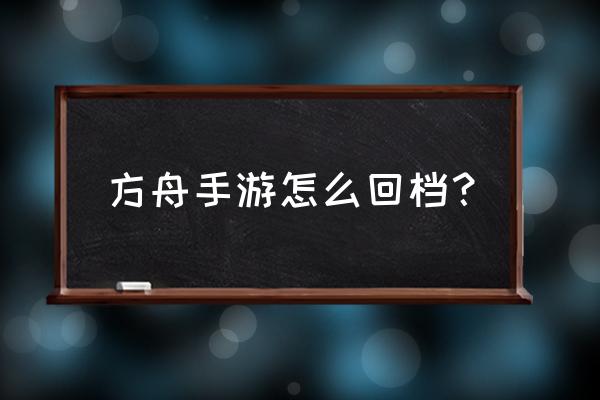 方舟手游怎么回档？